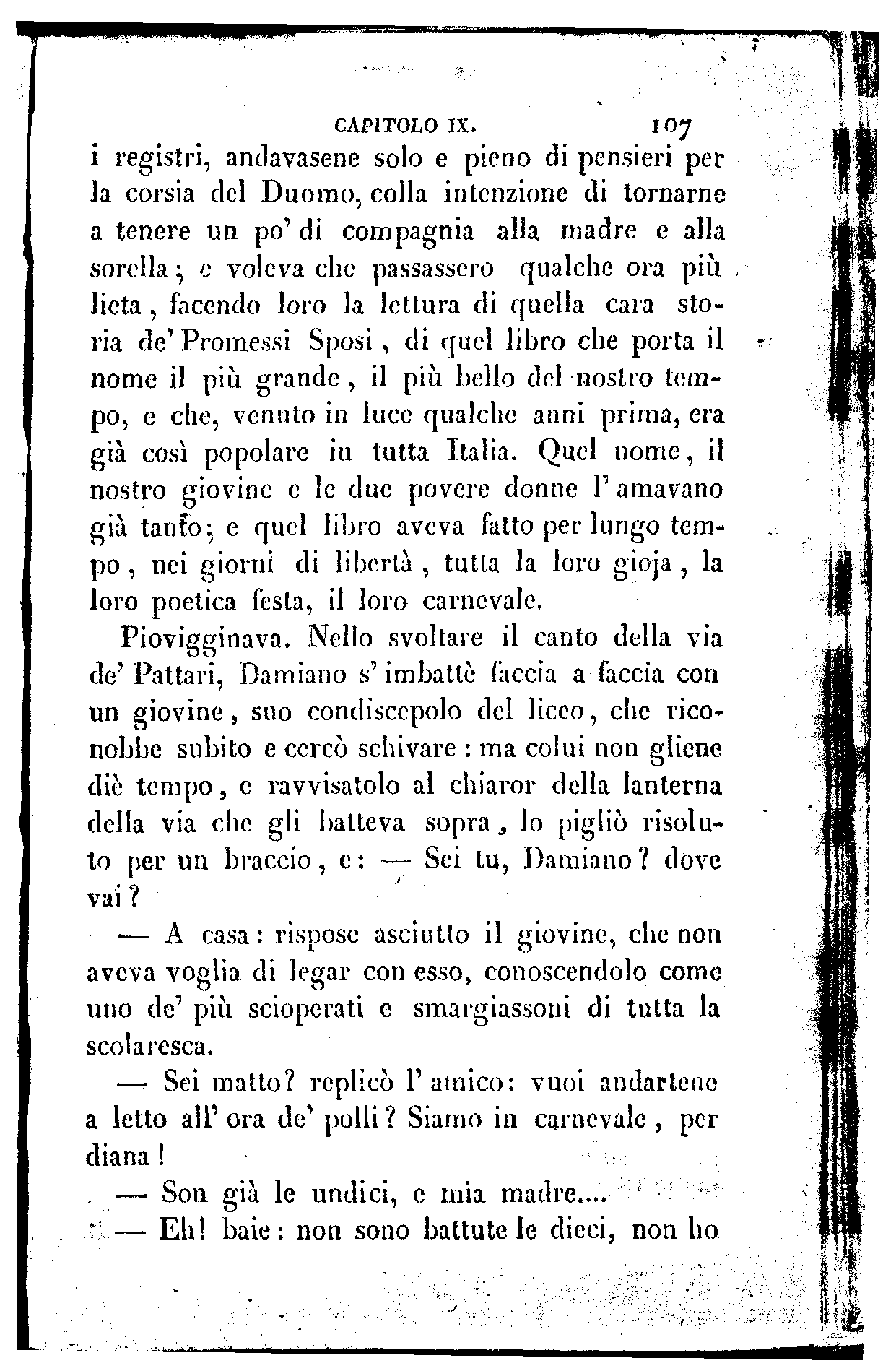 CAPITOLO IX. 107

i registri, andavasene solo e pieno di pensieri per la corsia del Duomo, colla intenzione di tornarne a tenere un po' di compagnia alla madre e alla sorella; e voleva che passassero qualche ora più lieta, facendo loro la lettura di quella cara storia de' Promessi Sposi, di quel libro che porta il nome il più grande, il più bello del nostro tempo, e che, venuto in luce qualche anni prima, era già così popolare in tutta Italia. Quel nome, il nostro giovine e le due povere donne l'amavano già tanto; e quel libro aveva fatto per lungo tempo, nei giorni di libertà, tutta la loro gioja, la loro poetica festa, il loro carnevale.

Piovigginava. Nello svoltare il canto della via de' Pattari, Damiano s'imbattè faccia a faccia con un giovine, suo condiscepolo del liceo, che riconobbe subito e cercò schivare: ma colui non gliene diè tempo, e ravvisatolo al chiaror della lanterna della via che gli batteva sopra, lo pigliò risoluto per un braccio, e: — Sei tu, Damiano? dove vai?

— A casa: rispose asciutto il giovine, che non aveva voglia di legar con esso, conoscendolo come uno de' più scioperati e smargiassoni di tutta la scolaresca.

— Sei matto? replicò l'amico: vuoi andartene a letto all'ora de' polli? Siamo in carnevale, per diana!

— Son già le undici, e mia madre....

— Eh! baie: non sono battute le dieci, non ho